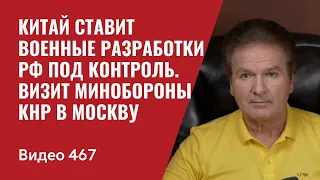 КИТАЙ СТАВИТ ВОЕННЫЕ РАЗРАБОТКИ РФ ПОД КОНТРОЛЬ. ВИЗИТ МИНОБОРОНЫ КНР В МОСКВУ

Видео 467